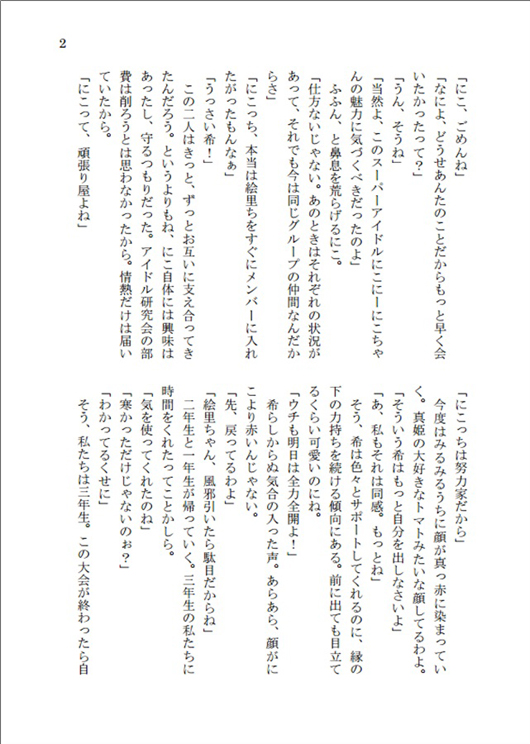 2

「にこ、ごめんね」

「なによ、どうせあんたのことだからもっと早く会いたかったって?」

「うん、そうね」

「当然よ、このスーパーアイドルにこにーにこちゃんの魅力に気づくべきだったのよ」

ふふん、と鼻息を荒らげるにこ。

「仕方ないじゃない。あのときはそれぞれの状況があって、それでも今は同じグループの仲間なんだからさ」

「にこっち、本当は絵里ちをすぐにメンバーに入れたがったもんなぁ」

「うっさい希!」

この二人はきっと、ずっとお互いに支え合ってきたんだろう。というよりもね、にこ自体には興味はあったし、守るつもりだった。アイドル研究会の部費は削ろうとは思わなかったから。情熱だけは届いていたから。

「にこって、頑張り屋よね」

「にこっちは努力家だから」

今度はみるみるうちに顔が真っ赤に染まっていく。真姫の大好きなトマトみたいな顔してるわよ。

「そういう希はもっと自分を出しなさいよ」

「あ、私もそれは同感。もっとね」

そう、希は色々とサポートしてくれるのに、縁の下の力持ちを続ける傾向にある。前に出ても目立てるくらい可愛いのにね。

「ウチも明日は全力全開よ!」

希らしからぬ気合の入った声。あらあら、顔がにこより赤いんじゃない。

「先、戻ってるわよ」

「絵里ちゃん、風邪引いたら駄目だからね」

二年生と一年生が帰っていく。三年生の私たちに時間をくれたってことかしら。

「気を使ってくれたのね」

「寒かっただけじゃないのぉ?」

「わかってるくせに」

そう、私たちは三年生。この大会が終わったら自